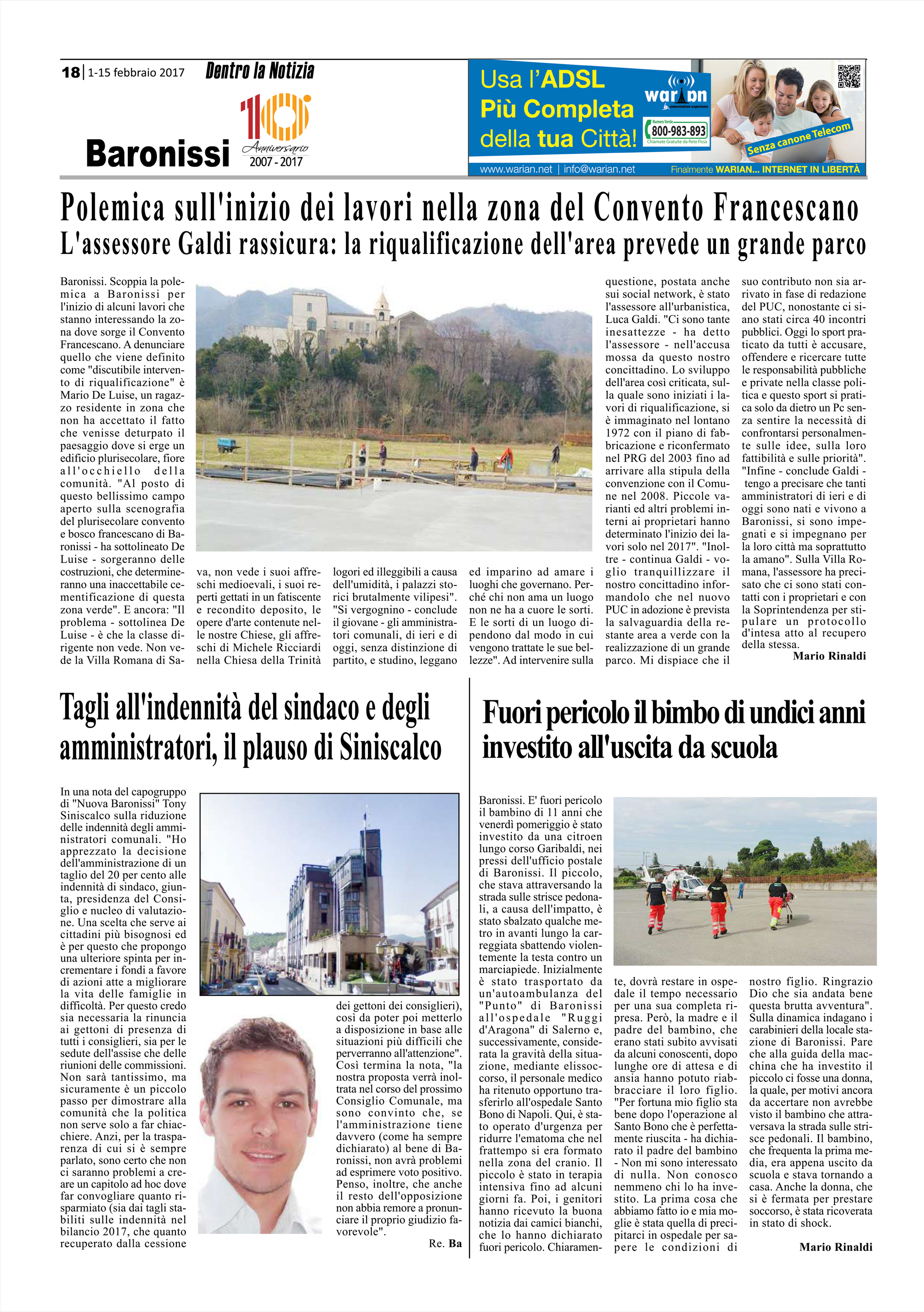 18 | 1-15 febbraio 2017 Dentro la Notizia

Baronissi

10 Anniversario 2007 - 2017

Usa l'ADSL Più Completa della tua Città!

warian

Numero Verde 800-983-893 Chiamate Gratuite da Rete Fissa

Senza canone Telecom

www.warian.net | info@warian.net Finalmente WARIAN... INTERNET IN LIBERTÀ

Polemica sull'inizio dei lavori nella zona del Convento Francescano
L'assessore Galdi rassicura: la riqualificazione dell'area prevede un grande parco

Baronissi. Scoppia la polemica a Baronissi per l'inizio di alcuni lavori che stanno interessando la zona dove sorge il Convento Francescano. A denunciare quello che viene definito come "discutibile intervento di riqualificazione" è Mario De Luise, un ragazzo residente in zona che non ha accettato il fatto che venisse deturpato il paesaggio dove si erge un edificio plurisecolare, fiore all'occhiello della comunità. "Al posto di questo bellissimo campo aperto sulla scenografia del plurisecolare convento e bosco francescano di Baronissi - ha sottolineato De Luise - sorgeranno delle costruzioni, che determineranno una inaccettabile cementificazione di questa zona verde". E ancora: "Il problema - sottolinea De Luise - è che la classe dirigente non vede. Non vede la Villa Romana di Sava, non vede i suoi affreschi medioevali, i suoi reperti gettati in un fatiscente e recondito deposito, le opere d'arte contenute nelle nostre Chiese, gli affreschi di Michele Ricciardi nella Chiesa della Trinità logori ed illeggibili a causa dell'umidità, i palazzi storici brutalmente vilipesi". "Si vergognino - conclude il giovane - gli amministratori comunali, di ieri e di oggi, senza distinzione di partito, e studino, leggano ed imparino ad amare i luoghi che governano. Perché chi non ama un luogo non ne ha a cuore le sorti. E le sorti di un luogo dipendono dal modo in cui vengono trattate le sue bellezze". Ad intervenire sulla questione, postata anche sui social network, è stato l'assessore all'urbanistica, Luca Galdi. "Ci sono tante inesattezze - ha detto l'assessore - nell'accusa mossa da questo nostro concittadino. Lo sviluppo dell'area così criticata, sulla quale sono iniziati i lavori di riqualificazione, si è immaginato nel lontano 1972 con il piano di fabbricazione e riconfermato nel PRG del 2003 fino ad arrivare alla stipula della convenzione con il Comune nel 2008. Piccole varianti ed altri problemi interni ai proprietari hanno determinato l'inizio dei lavori solo nel 2017". "Inoltre - continua Galdi - voglio tranquillizzare il nostro concittadino informandolo che nel nuovo PUC in adozione è prevista la salvaguardia della restante area a verde con la realizzazione di un grande parco. Mi dispiace che il suo contributo non sia arrivato in fase di redazione del PUC, nonostante ci siano stati circa 40 incontri pubblici. Oggi lo sport praticato da tutti è accusare, offendere e ricercare tutte le responsabilità pubbliche e private nella classe politica e questo sport si pratica solo da dietro un Pc senza sentire la necessità di confrontarsi personalmente sulle idee, sulla loro fattibilità e sulle priorità". "Infine - conclude Galdi - tengo a precisare che tanti amministratori di ieri e di oggi sono nati e vivono a Baronissi, si sono impegnati e si impegnano per la loro città ma soprattutto la amano". Sulla Villa Romana, l'assessore ha precisato che ci sono stati contatti con i proprietari e con la Soprintendenza per stipulare un protocollo d'intesa atto al recupero della stessa.

Mario Rinaldi

Tagli all'indennità del sindaco e degli amministratori, il plauso di Siniscalco

In una nota del capogruppo di "Nuova Baronissi" Tony Siniscalco sulla riduzione delle indennità degli amministratori comunali. "Ho apprezzato la decisione dell'amministrazione di un taglio del 20 per cento alle indennità di sindaco, giunta, presidenza del Consiglio e nucleo di valutazione. Una scelta che serve ai cittadini più bisognosi ed è per questo che propongo una ulteriore spinta per incrementare i fondi a favore di azioni atte a migliorare la vita delle famiglie in difficoltà. Per questo credo sia necessaria la rinuncia ai gettoni di presenza di tutti i consiglieri, sia per le sedute dell'assise che delle riunioni delle commissioni. Non sarà tantissimo, ma sicuramente è un piccolo passo per dimostrare alla comunità che la politica non serve solo a far chiacchiere. Anzi, per la trasparenza di cui si è sempre parlato, sono certo che non ci saranno problemi a creare un capitolo ad hoc dove far convogliare quanto risparmiato (sia dai tagli stabiliti sulle indennità nel bilancio 2017, che quanto recuperato dalla cessione dei gettoni dei consiglieri), così da poter poi metterlo a disposizione in base alle situazioni più difficili che perverranno all'attenzione". Così termina la nota, "la nostra proposta verrà inoltrata nel corso del prossimo Consiglio Comunale, ma sono convinto che, se l'amministrazione tiene davvero (come ha sempre dichiarato) al bene di Baronissi, non avrà problemi ad esprimere voto positivo. Penso, inoltre, che anche il resto dell'opposizione non abbia remore a pronunciare il proprio giudizio favorevole".

Re. Ba

Fuori pericolo il bimbo di undici anni investito all'uscita da scuola

Baronissi. E' fuori pericolo il bambino di 11 anni che venerdì pomeriggio è stato investito da una citroen lungo corso Garibaldi, nei pressi dell'ufficio postale di Baronissi. Il piccolo, che stava attraversando la strada sulle strisce pedonali, a causa dell'impatto, è stato sbalzato qualche metro in avanti lungo la carreggiata sbattendo violentemente la testa contro un marciapiede. Inizialmente è stato trasportato da un'autoambulanza del "Punto" di Baronissi all'ospedale "Ruggi d'Aragona" di Salerno e, successivamente, considerata la gravità della situazione, mediante elissoccorso, il personale medico ha ritenuto opportuno trasferirlo all'ospedale Santo Bono di Napoli. Qui, è stato operato d'urgenza per ridurre l'ematoma che nel frattempo si era formato nella zona del cranio. Il piccolo è stato in terapia intensiva fino ad alcuni giorni fa. Poi, i genitori hanno ricevuto la buona notizia dai camici bianchi, che lo hanno dichiarato fuori pericolo. Chiaramente, dovrà restare in ospedale il tempo necessario per una sua completa ripresa. Però, la madre e il padre del bambino, che erano stati subito avvisati da alcuni conoscenti, dopo lunghe ore di attesa e di ansia hanno potuto riabbracciare il loro figlio. "Per fortuna mio figlio sta bene dopo l'operazione al Santo Bono che è perfettamente riuscita - ha dichiarato il padre del bambino - Non mi sono interessato di nulla. Non conosco nemmeno chi lo ha investito. La prima cosa che abbiamo fatto io e mia moglie è stata quella di precipitarci in ospedale per sapere le condizioni di nostro figlio. Ringrazio Dio che sia andata bene questa brutta avventura". Sulla dinamica indagano i carabinieri della locale stazione di Baronissi. Pare che alla guida della macchina che ha investito il piccolo ci fosse una donna, la quale, per motivi ancora da accertare non avrebbe visto il bambino che attraversava la strada sulle strisce pedonali. Il bambino, che frequenta la prima media, era appena uscito da scuola e stava tornando a casa. Anche la donna, che si è fermata per prestare soccorso, è stata ricoverata in stato di shock.

Mario Rinaldi